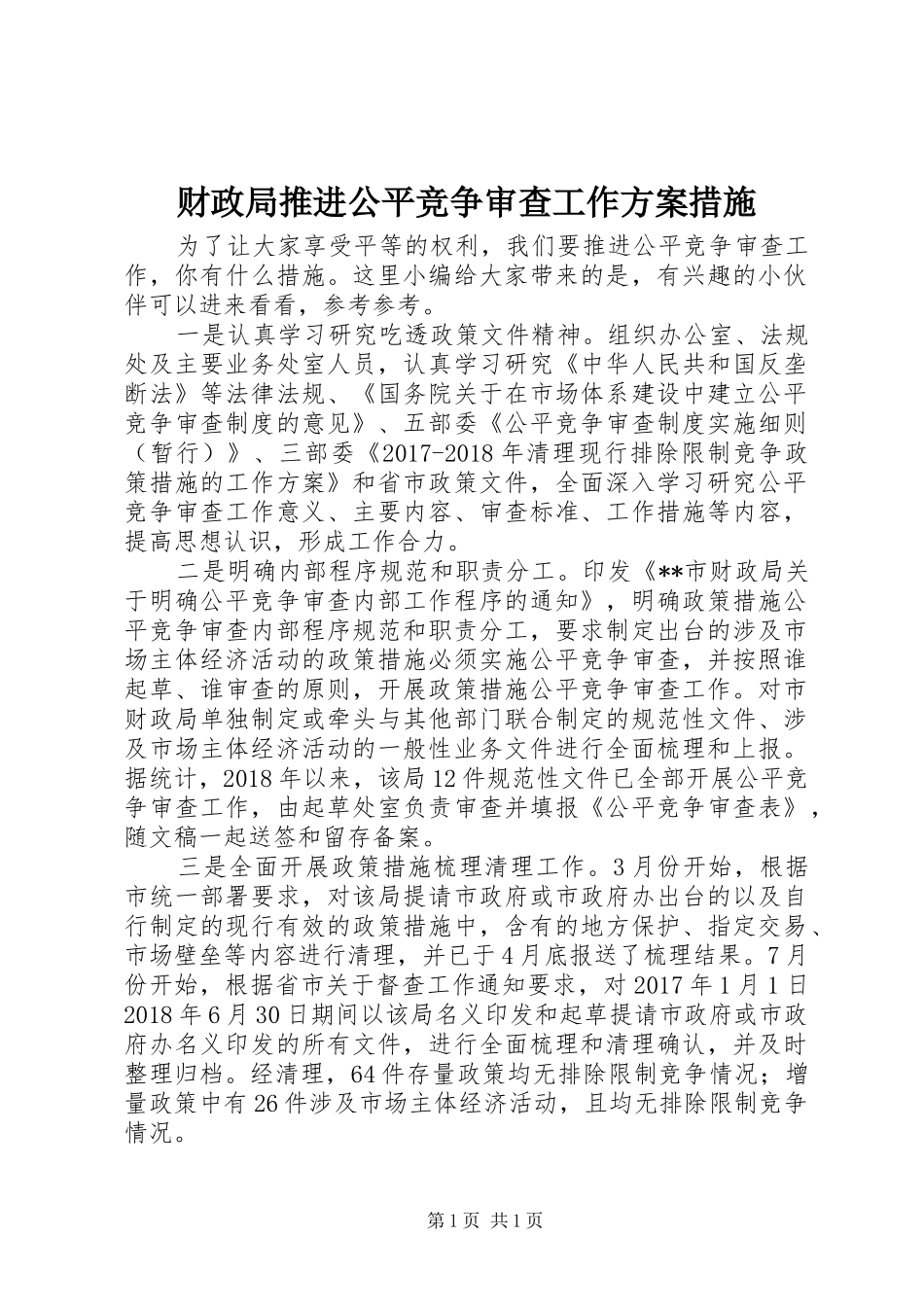 财政局推进公平竞争审查工作方案措施

为了让大家享受平等的权利，我们要推进公平竞争审查工作，你有什么措施。这里小编给大家带来的是，有兴趣的小伙伴可以进来看看，参考参考。

一是认真学习研究吃透政策文件精神。组织办公室、法规处及主要业务处室人员，认真学习研究《中华人民共和国反垄断法》等法律法规、《国务院关于在市场体系建设中建立公平竞争审查制度的意见》、五部委《公平竞争审查制度实施细则（暂行）》、三部委《2017-2018年清理现行排除限制竞争政策措施的工作方案》和省市政策文件，全面深入学习研究公平竞争审查工作意义、主要内容、审查标准、工作措施等内容，提高思想认识，形成工作合力。

二是明确内部程序规范和职责分工。印发《**市财政局关于明确公平竞争审查内部工作程序的通知》，明确政策措施公平竞争审查内部程序规范和职责分工，要求制定出台的涉及市场主体经济活动的政策措施必须实施公平竞争审查，并按照谁起草、谁审查的原则，开展政策措施公平竞争审查工作。对市财政局单独制定或牵头与其他部门联合制定的规范性文件、涉及市场主体经济活动的一般性业务文件进行全面梳理和上报。据统计，2018年以来，该局12件规范性文件已全部开展公平竞争审查工作，由起草处室负责审查并填报《公平竞争审查表》，随文稿一起送签和留存备案。

三是全面开展政策措施梳理清理工作。3月份开始，根据市统一部署要求，对该局提请市政府或市政府办出台的以及自行制定的现行有效的政策措施中，含有的地方保护、指定交易、市场壁垒等内容进行清理，并已于4月底报送了梳理结果。7月份开始，根据省市关于督查工作通知要求，对2017年1月1日2018年6月30日期间以该局名义印发和起草提请市政府或市政府办名义印发的所有文件，进行全面梳理和清理确认，并及时整理归档。经清理，64件存量政策均无排除限制竞争情况；增量政策中有26件涉及市场主体经济活动，且均无排除限制竞争情况。

第1页 共1页